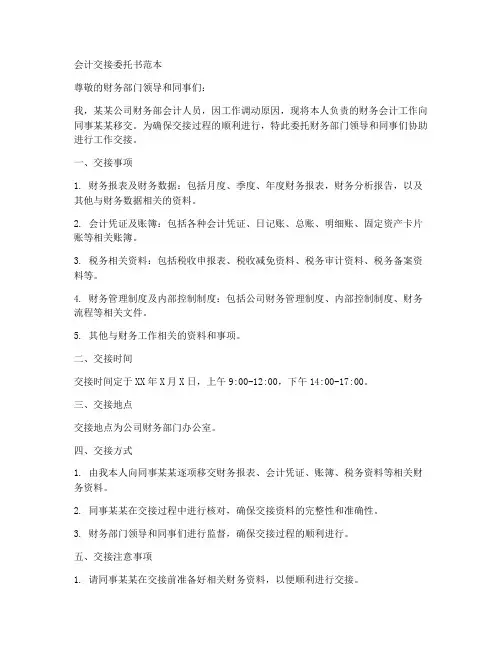 会计交接委托书范本

尊敬的财务部门领导和同事们：

我，某某公司财务部会计人员，因工作调动原因，现将本人负责的财务会计工作向同事某某移交。为确保交接过程的顺利进行，特此委托财务部门领导和同事们协助进行工作交接。

一、交接事项

1. 财务报表及财务数据：包括月度、季度、年度财务报表，财务分析报告，以及其他与财务数据相关的资料。

2. 会计凭证及账簿：包括各种会计凭证、日记账、总账、明细账、固定资产卡片账等相关账簿。

3. 税务相关资料：包括税收申报表、税收减免资料、税务审计资料、税务备案资料等。

4. 财务管理制度及内部控制制度：包括公司财务管理制度、内部控制制度、财务流程等相关文件。

5. 其他与财务工作相关的资料和事项。

二、交接时间

交接时间定于XX年X月X日，上午9:00-12:00，下午14:00-17:00。

三、交接地点

交接地点为公司财务部门办公室。

四、交接方式

1. 由我本人向同事某某逐项移交财务报表、会计凭证、账簿、税务资料等相关财务资料。

2. 同事某某在交接过程中进行核对，确保交接资料的完整性和准确性。

3. 财务部门领导和同事们进行监督，确保交接过程的顺利进行。

五、交接注意事项

1. 请同事某某在交接前准备好相关财务资料，以便顺利进行交接。